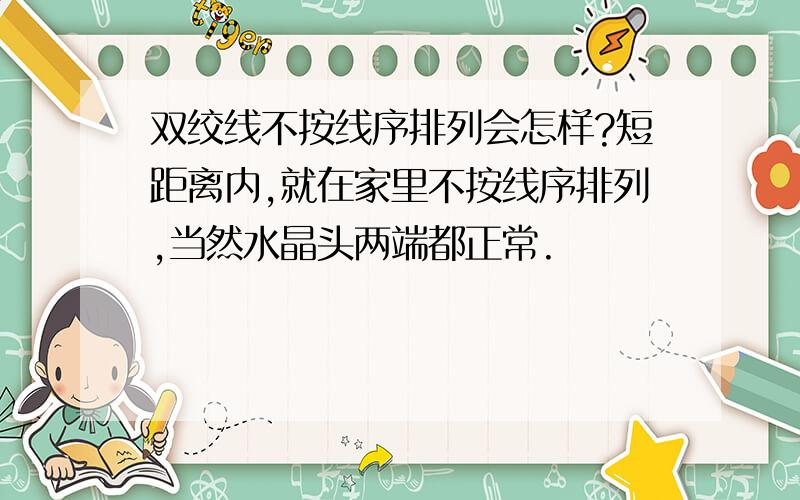 tiger

双绞线不按线序排列会怎样?短距离内,就在家里不按线序排列,当然水晶头两端都正常.